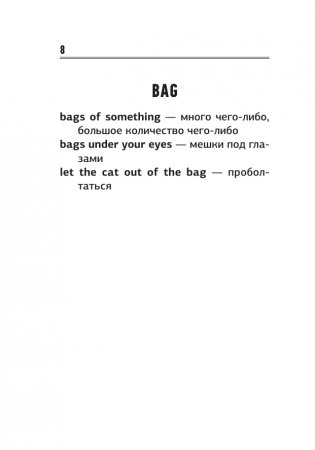 8

BAG

bags of something — много чего-либо, большое количество чего-либо

bags under your eyes — мешки под глазами

let the cat out of the bag — проболтаться